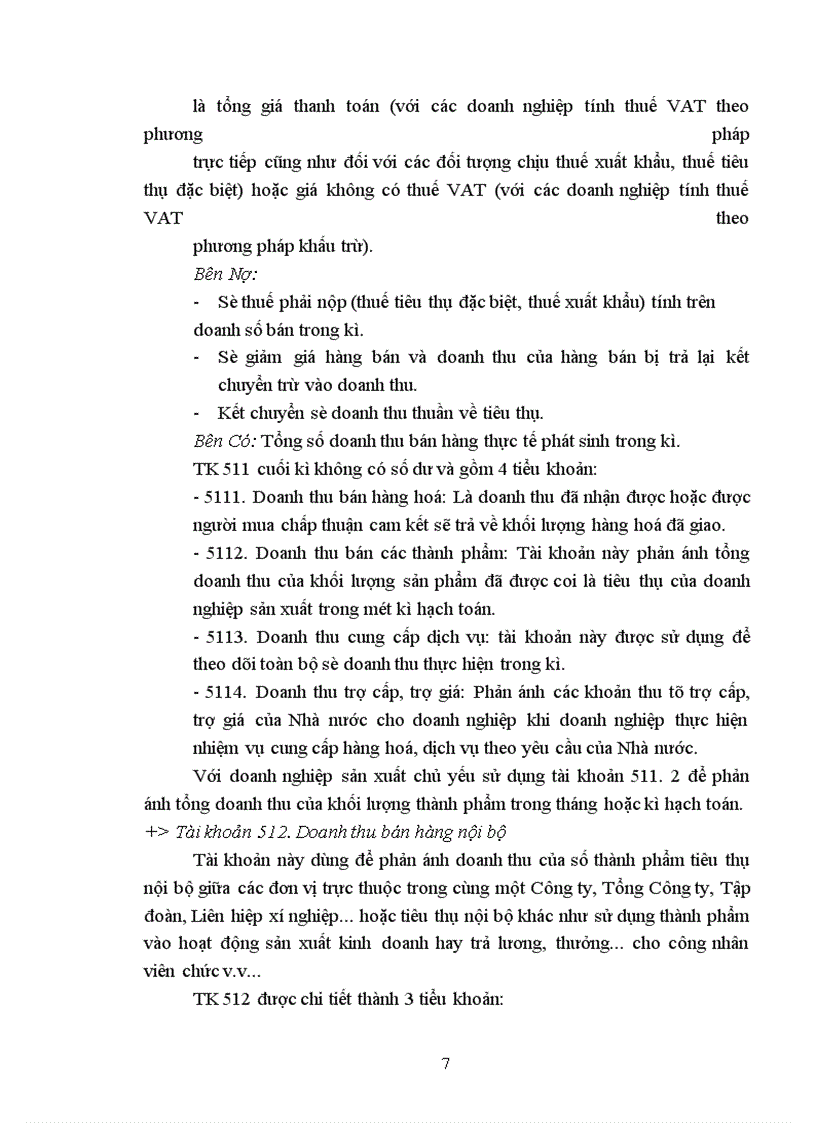 là tổng giá thanh toán (với các doanh nghiệp tính thuế VAT theo phương pháp

trực tiếp cũng như đối với các đối tượng chịu thuế xuất khẩu, thuế tiêu thụ đặc biệt) hoặc giá không có thuế VAT (với các doanh nghiệp tính thuế VAT theo

phương pháp khấu trừ).

Bên Nợ:

- Sè thuế phải nộp (thuế tiêu thụ đặc biệt, thuế xuất khẩu) tính trên doanh số bán trong kì.

- Sè giảm giá hàng bán và doanh thu của hàng bán bị trả lại kết chuyển trừ vào doanh thu.

- Kết chuyển sè doanh thu thuần về tiêu thụ.

Bên Có: Tổng số doanh thu bán hàng thực tế phát sinh trong kì.

TK 511 cuối kì không có số dư và gồm 4 tiểu khoản:

- 5111. Doanh thu bán hàng hoá: Là doanh thu đã nhận được hoặc được người mua chấp thuận cam kết sẽ trả về khối lượng hàng hoá đã giao.

- 5112. Doanh thu bán các thành phẩm: Tài khoản này phản ánh tổng doanh thu của khối lượng sản phẩm đã được coi là tiêu thụ của doanh nghiệp sản xuất trong mét kì hạch toán.

- 5113. Doanh thu cung cấp dịch vụ: tài khoản này được sử dụng để theo dõi toàn bộ sè doanh thu thực hiện trong kì.

- 5114. Doanh thu trợ cấp, trợ giá: Phản ánh các khoản thu tõ trợ cấp, trợ giá của Nhà nước cho doanh nghiệp khi doanh nghiệp thực hiện nhiệm vụ cung cấp hàng hoá, dịch vụ theo yêu cầu của Nhà nước.

Với doanh nghiệp sản xuất chủ yếu sử dụng tài khoản 511. 2 để phản ánh tổng doanh thu của khối lượng thành phẩm trong tháng hoặc kì hạch toán.

+> Tài khoản 512. Doanh thu bán hàng nội bộ

Tài khoản này dùng để phản ánh doanh thu của số thành phẩm tiêu thụ nội bộ giữa các đơn vị trực thuộc trong cùng một Công ty, Tổng Công ty, Tập đoàn, Liên hiệp xí nghiệp... hoặc tiêu thụ nội bộ khác như sử dụng thành phẩm vào hoạt động sản xuất kinh doanh hay trả lương, thưởng... cho công nhân viên chức v.v...

TK 512 được chi tiết thành 3 tiểu khoản:

7